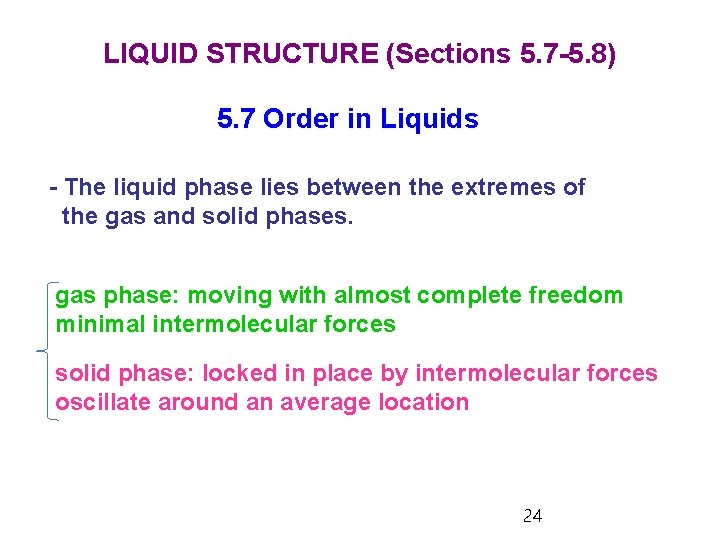 LIQUID STRUCTURE (Sections 5.7-5.8)

5.7 Order in Liquids

- The liquid phase lies between the extremes of the gas and solid phases.

gas phase: moving with almost complete freedom
minimal intermolecular forces

solid phase: locked in place by intermolecular forces
oscillate around an average location

24